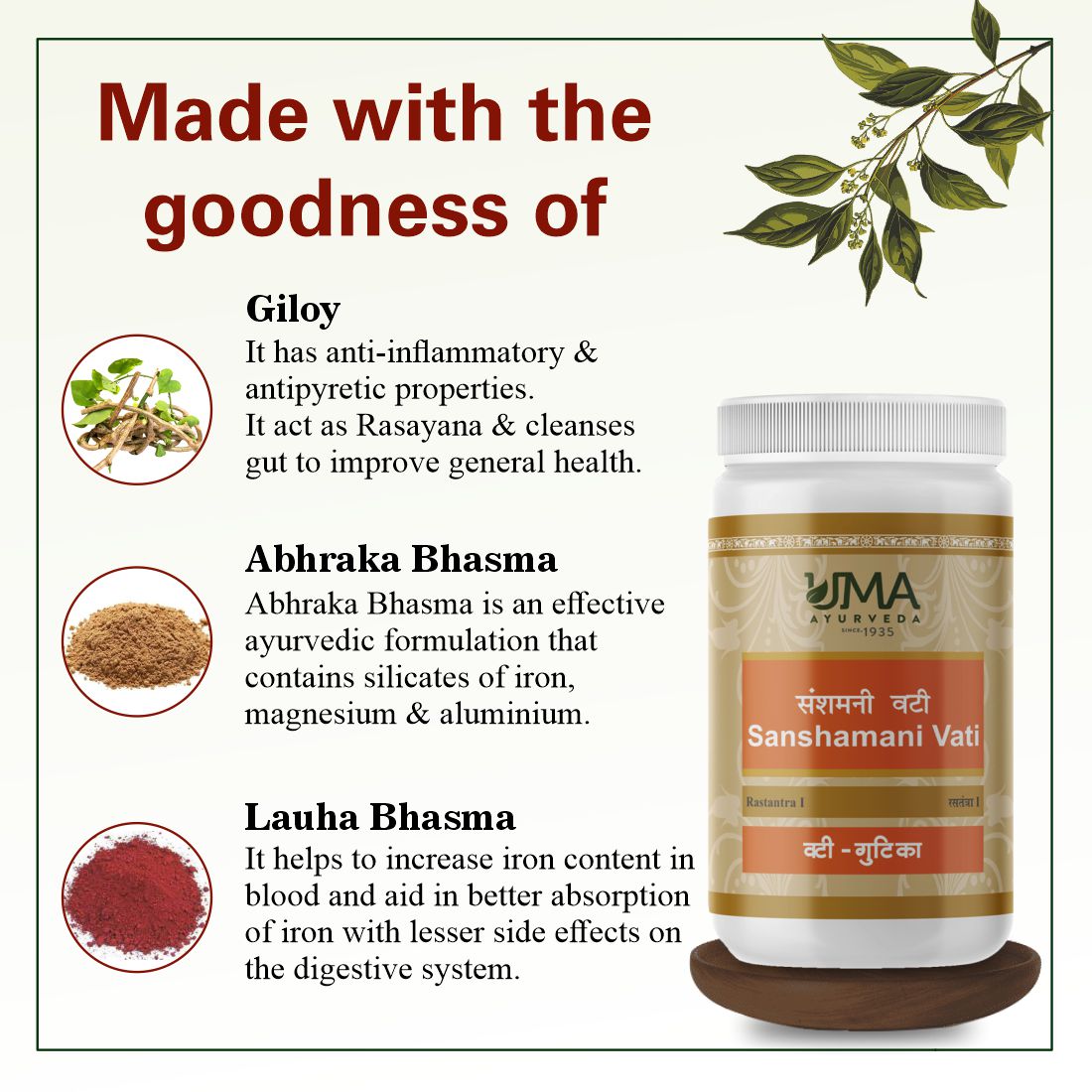 Made with the goodness of

Giloy
It has anti-inflammatory & antipyretic properties.
It act as Rasayana & cleanses gut to improve general health.

Abhraka Bhasma
Abhraka Bhasma is an effective ayurvedic formulation that contains silicates of iron, magnesium & aluminium.

Lauha Bhasma
It helps to increase iron content in blood and aid in better absorption of iron with lesser side effects on the digestive system.

UMA
AYURVEDA
SINCE 1935

संशमनी वटी
Sanshamani Vati

Rastantra I
रसतंत्र I

वटी - गुटिका